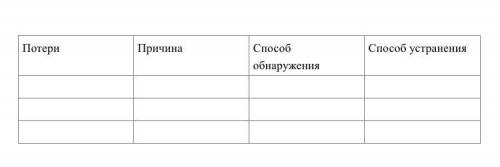 | Потери | Причина | Способ обнаружения | Способ устранения |
|---|---|---|---|
| | | | |
| | | | |
| | | | |